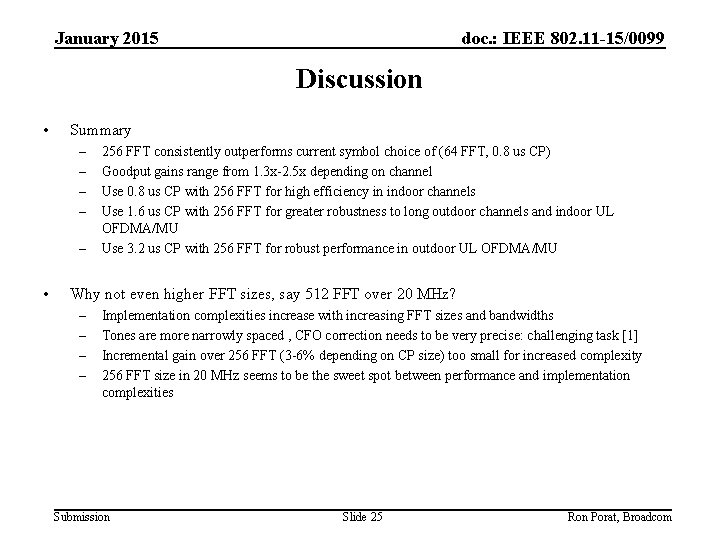 January 2015

doc.: IEEE 802.11-15/0099

Discussion

• Summary
– 256 FFT consistently outperforms current symbol choice of (64 FFT, 0.8 us CP)
– Goodput gains range from 1.3x-2.5x depending on channel
– Use 0.8 us CP with 256 FFT for high efficiency in indoor channels
– Use 1.6 us CP with 256 FFT for greater robustness to long outdoor channels and indoor UL OFDMA/MU
– Use 3.2 us CP with 256 FFT for robust performance in outdoor UL OFDMA/MU

• Why not even higher FFT sizes, say 512 FFT over 20 MHz?
– Implementation complexities increase with increasing FFT sizes and bandwidths
– Tones are more narrowly spaced , CFO correction needs to be very precise: challenging task [1]
– Incremental gain over 256 FFT (3-6% depending on CP size) too small for increased complexity
– 256 FFT size in 20 MHz seems to be the sweet spot between performance and implementation complexities

Submission

Slide 25

Ron Porat, Broadcom